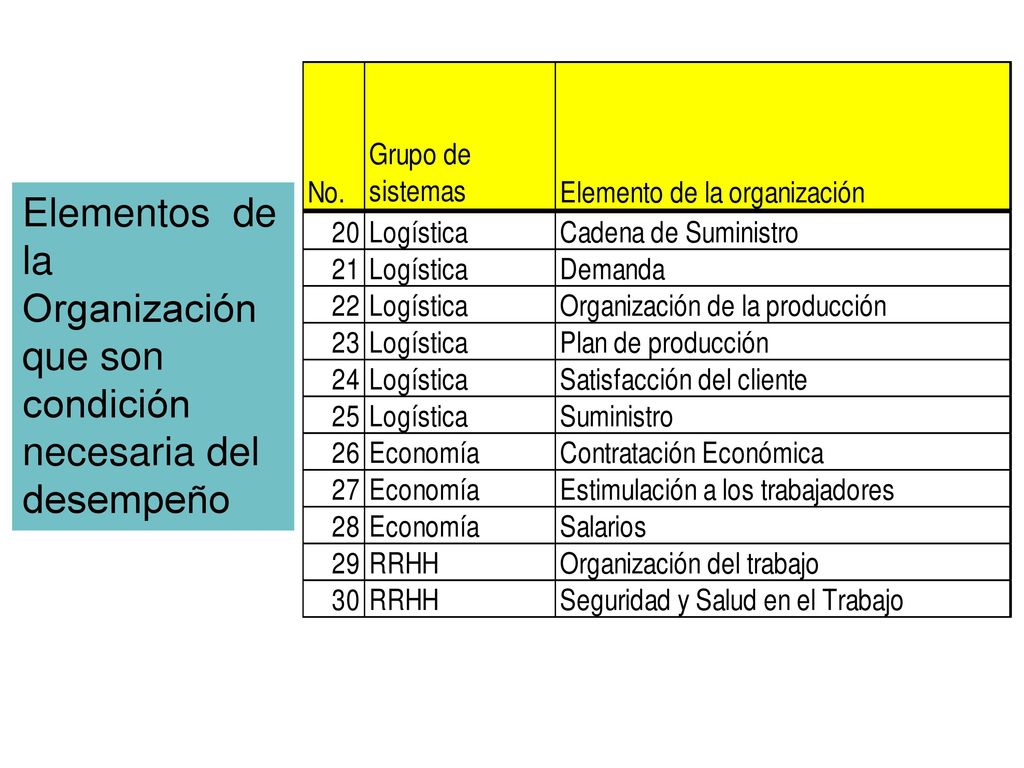 Elementos de la Organización que son condición necesaria del desempeño

| No. | Grupo de sistemas | Elemento de la organización |
|---|---|---|
| 20 | Logística | Cadena de Suministro |
| 21 | Logística | Demanda |
| 22 | Logística | Organización de la producción |
| 23 | Logística | Plan de producción |
| 24 | Logística | Satisfacción del cliente |
| 25 | Logística | Suministro |
| 26 | Economía | Contratación Económica |
| 27 | Economía | Estimulación a los trabajadores |
| 28 | Economía | Salarios |
| 29 | RRHH | Organización del trabajo |
| 30 | RRHH | Seguridad y Salud en el Trabajo |